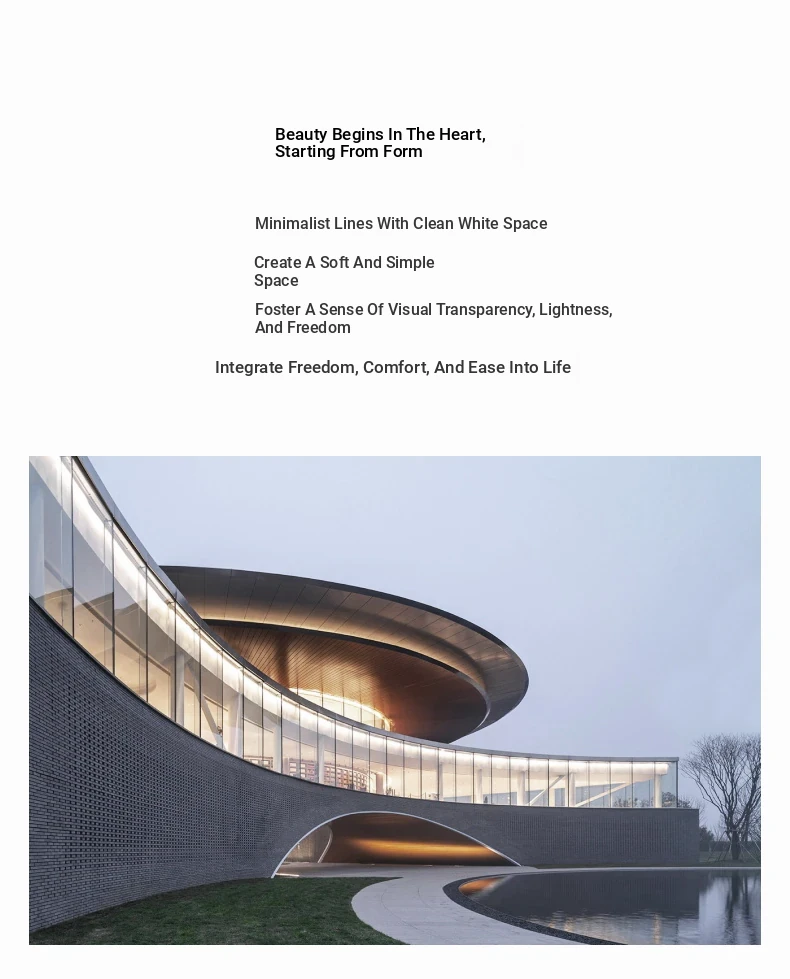 Beauty Begins In The Heart, Starting From Form

Minimalist Lines With Clean White Space

Create A Soft And Simple Space

Foster A Sense Of Visual Transparency, Lightness, And Freedom

Integrate Freedom, Comfort, And Ease Into Life